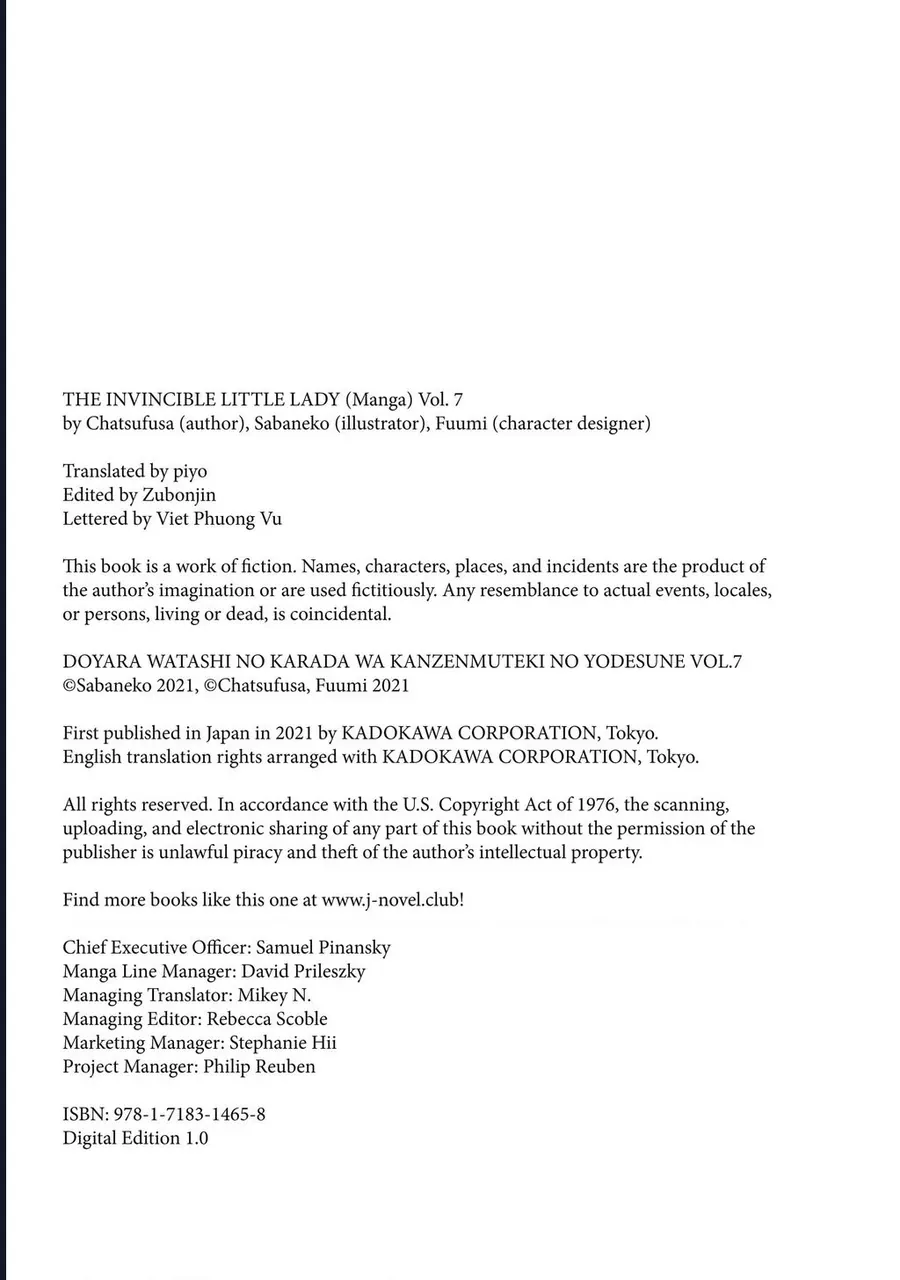 THE INVINCIBLE LITTLE LADY (Manga) Vol. 7
by Chatsufusa (author), Sabaneko (illustrator), Fuumi (character designer)

Translated by piyo
Edited by Zubonjin
Lettered by Viet Phuong Vu

This book is a work of fiction. Names, characters, places, and incidents are the product of the author's imagination or are used fictitiously. Any resemblance to actual events, locales, or persons, living or dead, is coincidental.

DOYARA WATASHI NO KARADA WA KANZENMUTEKI NO YODESUNE VOL.7
©Sabaneko 2021, ©Chatsufusa, Fuumi 2021

First published in Japan in 2021 by KADOKAWA CORPORATION, Tokyo.
English translation rights arranged with KADOKAWA CORPORATION, Tokyo.

All rights reserved. In accordance with the U.S. Copyright Act of 1976, the scanning, uploading, and electronic sharing of any part of this book without the permission of the publisher is unlawful piracy and theft of the author's intellectual property.

Find more books like this one at www.j-novel.club!

Chief Executive Officer: Samuel Pinansky
Manga Line Manager: David Prileszky
Managing Translator: Mikey N.
Managing Editor: Rebecca Scoble
Marketing Manager: Stephanie Hii
Project Manager: Philip Reuben

ISBN: 978-1-7183-1465-8
Digital Edition 1.0